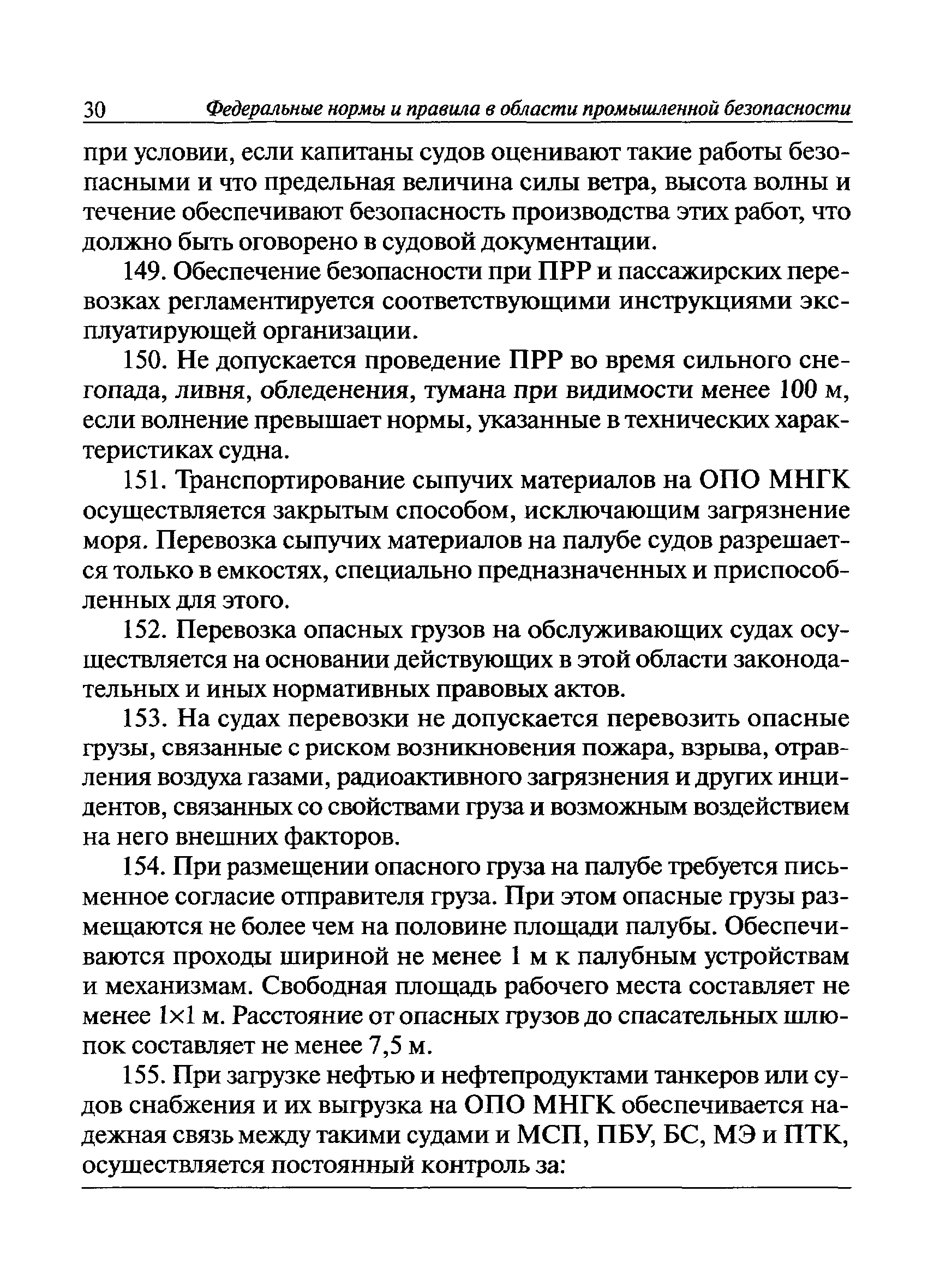 30 Федеральные нормы и правила в области промышленной безопасности

при условии, если капитаны судов оценивают такие работы безопасными и что предельная величина силы ветра, высота волны и течение обеспечивают безопасность производства этих работ, что должно быть оговорено в судовой документации.

149. Обеспечение безопасности при ПРР и пассажирских перевозках регламентируется соответствующими инструкциями эксплуатирующей организации.

150. Не допускается проведение ПРР во время сильного снегопада, ливня, обледенения, тумана при видимости менее 100 м, если волнение превышает нормы, указанные в технических характеристиках судна.

151. Транспортирование сыпучих материалов на ОПО МНГК осуществляется закрытым способом, исключающим загрязнение моря. Перевозка сыпучих материалов на палубе судов разрешается только в емкостях, специально предназначенных и приспособленных для этого.

152. Перевозка опасных грузов на обслуживающих судах осуществляется на основании действующих в этой области законодательных и иных нормативных правовых актов.

153. На судах перевозки не допускается перевозить опасные грузы, связанные с риском возникновения пожара, взрыва, отравления воздуха газами, радиоактивного загрязнения и других инцидентов, связанных со свойствами груза и возможным воздействием на него внешних факторов.

154. При размещении опасного груза на палубе требуется письменное согласие отправителя груза. При этом опасные грузы размещаются не более чем на половине площади палубы. Обеспечиваются проходы шириной не менее 1 м к палубным устройствам и механизмам. Свободная площадь рабочего места составляет не менее 1×1 м. Расстояние от опасных грузов до спасательных шлюпок составляет не менее 7,5 м.

155. При загрузке нефтью и нефтепродуктами танкеров или судов снабжения и их выгрузка на ОПО МНГК обеспечивается надежная связь между такими судами и МСП, ПБУ, БС, МЭ и ПТК, осуществляется постоянный контроль за: